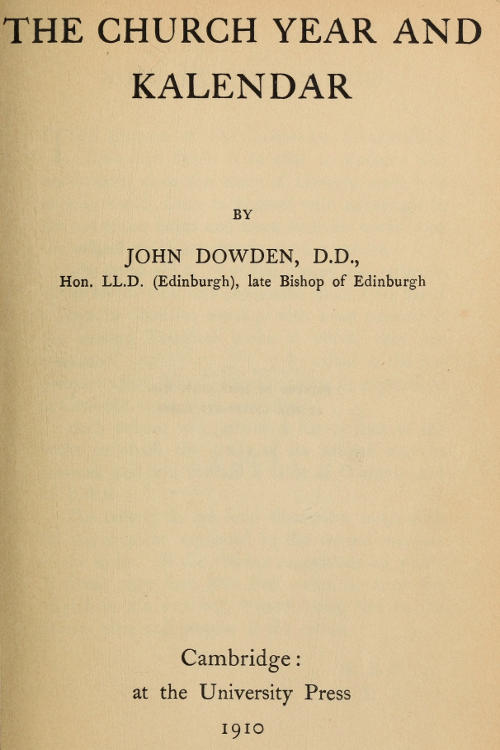 THE CHURCH YEAR AND KALENDAR

BY

JOHN DOWDEN, D.D.,
Hon. LL.D. (Edinburgh), late Bishop of Edinburgh

Cambridge:
at the University Press
1910